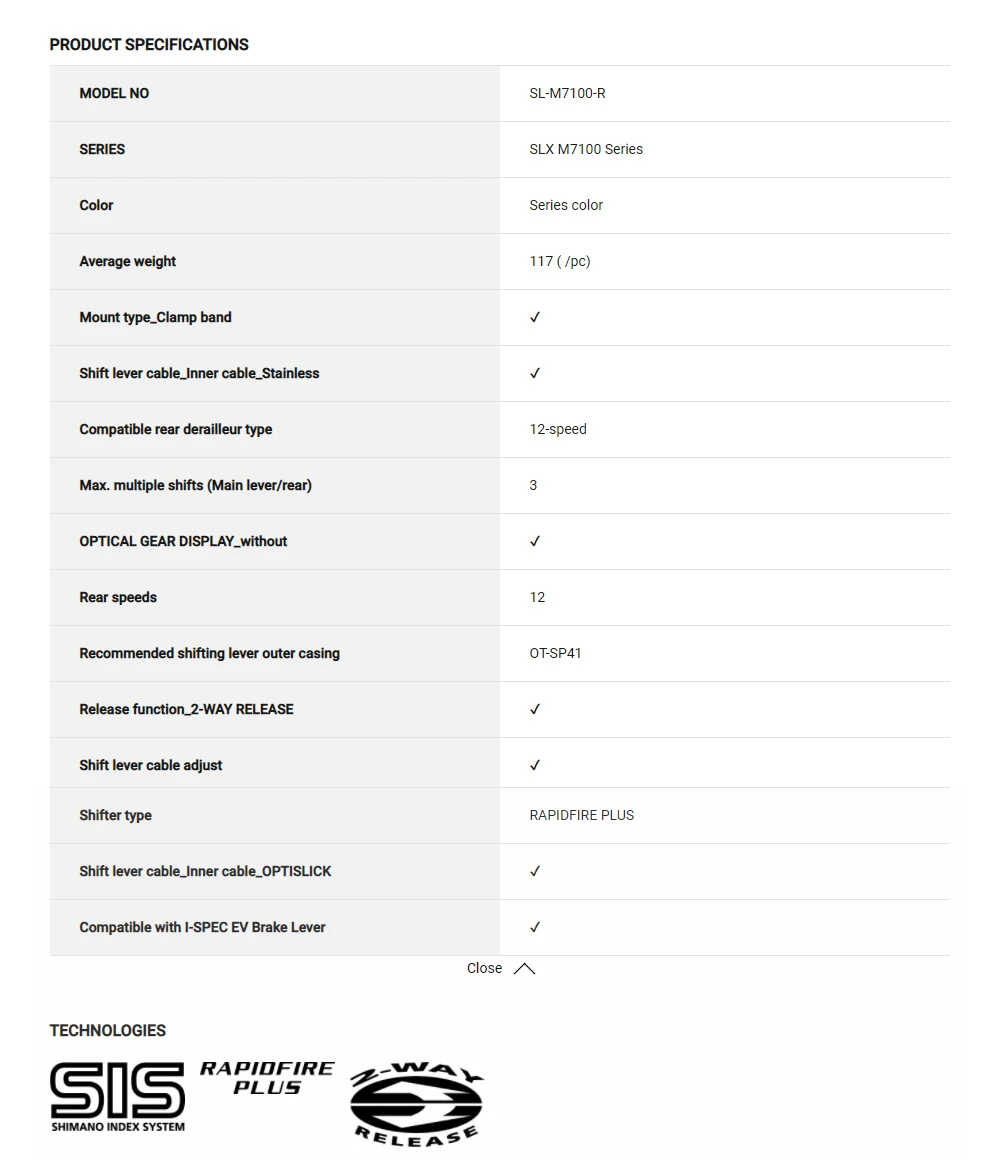 PRODUCT SPECIFICATIONS

| MODEL NO | SL-M7100-R |
|---|---|
| SERIES | SLX M7100 Series |
| Color | Series color |
| Average weight | 117 ( /pc) |
| Mount type_Clamp band | ✓ |
| Shift lever cable_Inner cable_Stainless | ✓ |
| Compatible rear derailleur type | 12-speed |
| Max. multiple shifts (Main lever/rear) | 3 |
| OPTICAL GEAR DISPLAY_without | ✓ |
| Rear speeds | 12 |
| Recommended shifting lever outer casing | OT-SP41 |
| Release function_2-WAY RELEASE | ✓ |
| Shift lever cable adjust | ✓ |
| Shifter type | RAPIDFIRE PLUS |
| Shift lever cable_Inner cable_OPTISLICK | ✓ |
| Compatible with I-SPEC EV Brake Lever | ✓ |

Close

TECHNOLOGIES

SIS
SHIMANO INDEX SYSTEM

RAPIDFIRE PLUS

2-WAY RELEASE